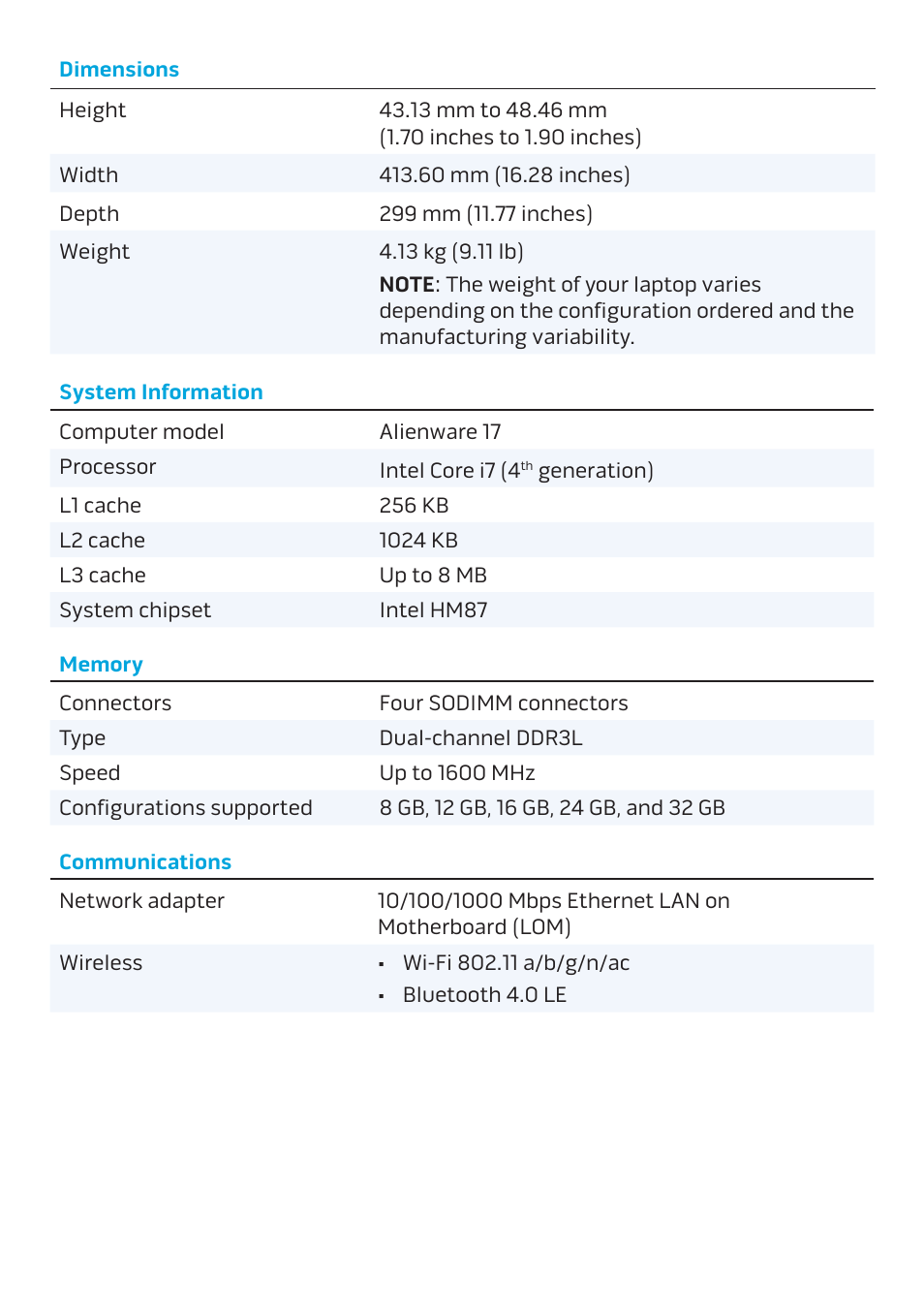 Dimensions

| | |
|---|---|
| Height | 43.13 mm to 48.46 mm (1.70 inches to 1.90 inches) |
| Width | 413.60 mm (16.28 inches) |
| Depth | 299 mm (11.77 inches) |
| Weight | 4.13 kg (9.11 lb) **NOTE**: The weight of your laptop varies depending on the configuration ordered and the manufacturing variability. |

System Information

| | |
|---|---|
| Computer model | Alienware 17 |
| Processor | Intel Core i7 ($4^{th}$ generation) |
| L1 cache | 256 KB |
| L2 cache | 1024 KB |
| L3 cache | Up to 8 MB |
| System chipset | Intel HM87 |

Memory

| | |
|---|---|
| Connectors | Four SODIMM connectors |
| Type | Dual-channel DDR3L |
| Speed | Up to 1600 MHz |
| Configurations supported | 8 GB, 12 GB, 16 GB, 24 GB, and 32 GB |

Communications

| | |
|---|---|
| Network adapter | 10/100/1000 Mbps Ethernet LAN on Motherboard (LOM) |
| Wireless | • Wi-Fi 802.11 a/b/g/n/ac • Bluetooth 4.0 LE |